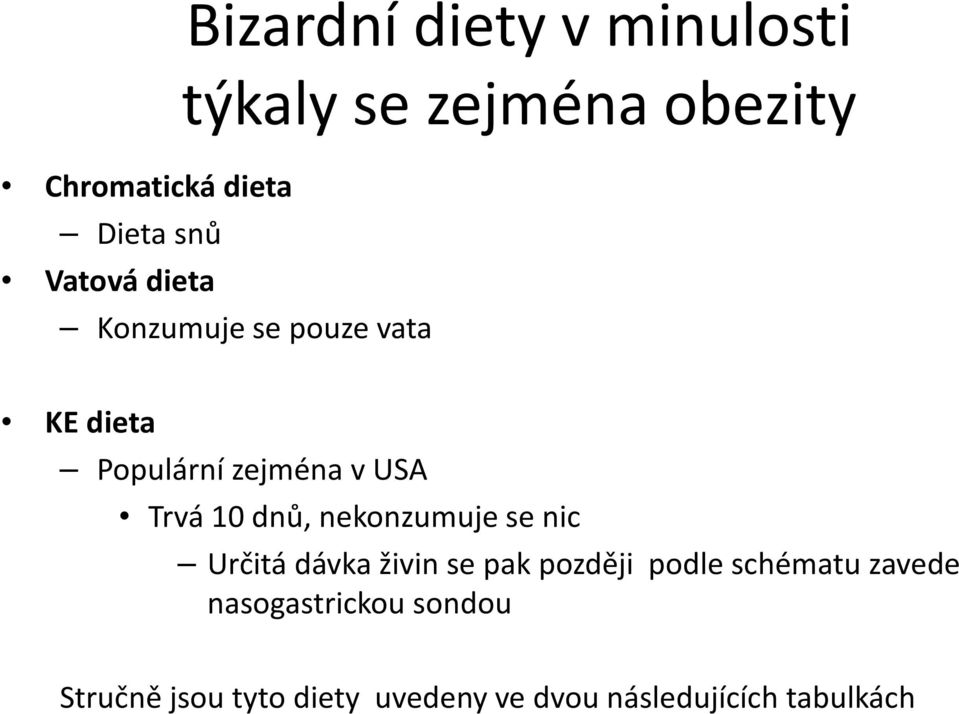 Bizardní diety v minulosti týkaly se zejména obezity

• Chromatická dieta
– Dieta snů
• Vatová dieta
– Konzumuje se pouze vata

• KE dieta
– Populární zejména v USA
• Trvá 10 dnů, nekonzumuje se nic
– Určitá dávka živin se pak později podle schématu zavede nasogastrickou sondou

Stručně jsou tyto diety uvedeny ve dvou následujících tabulkách